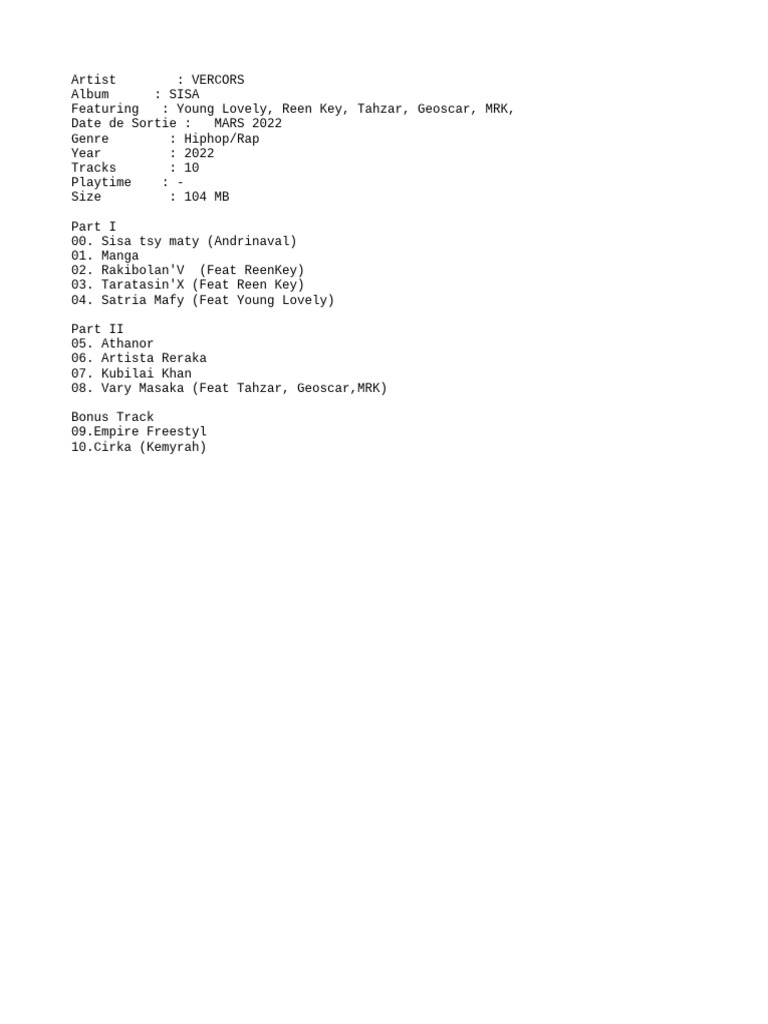 Artist : VERCORS
Album : SISA
Featuring : Young Lovely, Reen Key, Tahzar, Geoscar, MRK,
Date de Sortie : MARS 2022
Genre : Hiphop/Rap
Year : 2022
Tracks : 10
Playtime : -
Size : 104 MB

Part I
00. Sisa tsy maty (Andrinaval)
01. Manga
02. Rakibolan'V (Feat ReenKey)
03. Taratasin'X (Feat Reen Key)
04. Satria Mafy (Feat Young Lovely)

Part II
05. Athanor
06. Artista Reraka
07. Kubilai Khan
08. Vary Masaka (Feat Tahzar, Geoscar,MRK)

Bonus Track
09.Empire Freestyl
10.Cirka (Kemyrah)